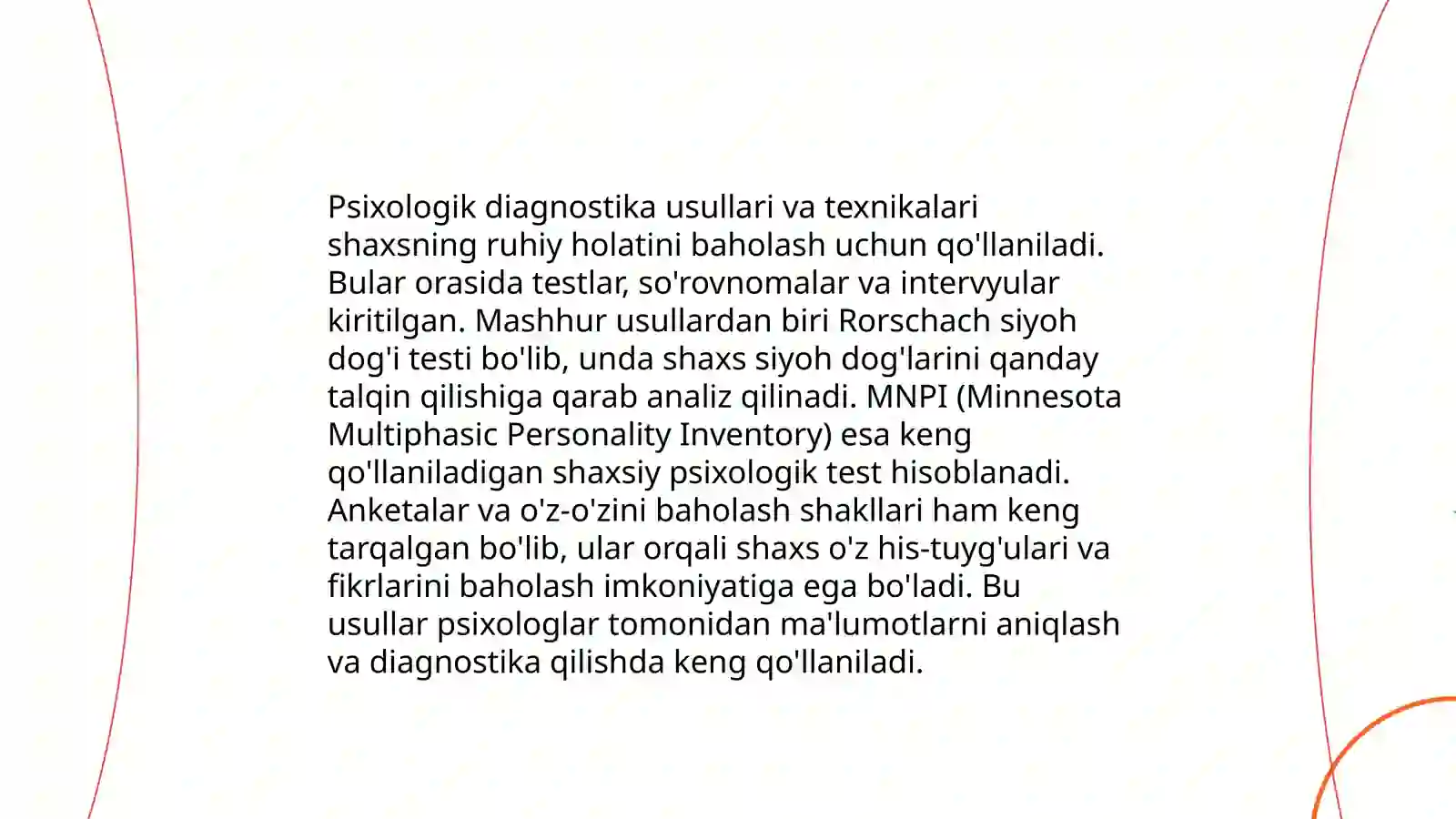 Psixologik diagnostika usullari va texnikalari shaxsning ruhiy holatini baholash uchun qo'llaniladi. Bular orasida testlar, so'rovnomalar va intervyular kiritilgan. Mashhur usullardan biri Rorschach siyoh dog'i testi bo'lib, unda shaxs siyoh dog'larini qanday talqin qilishiga qarab analiz qilinadi. MNPI (Minnesota Multiphasic Personality Inventory) esa keng qo'llaniladigan shaxsiy psixologik test hisoblanadi. Anketalar va o'z-o'zini baholash shakllari ham keng tarqalgan bo'lib, ular orqali shaxs o'z his-tuyg'ulari va fikrlarini baholash imkoniyatiga ega bo'ladi. Bu usullar psixologlar tomonidan ma'lumotlarni aniqlash va diagnostika qilishda keng qo'llaniladi.